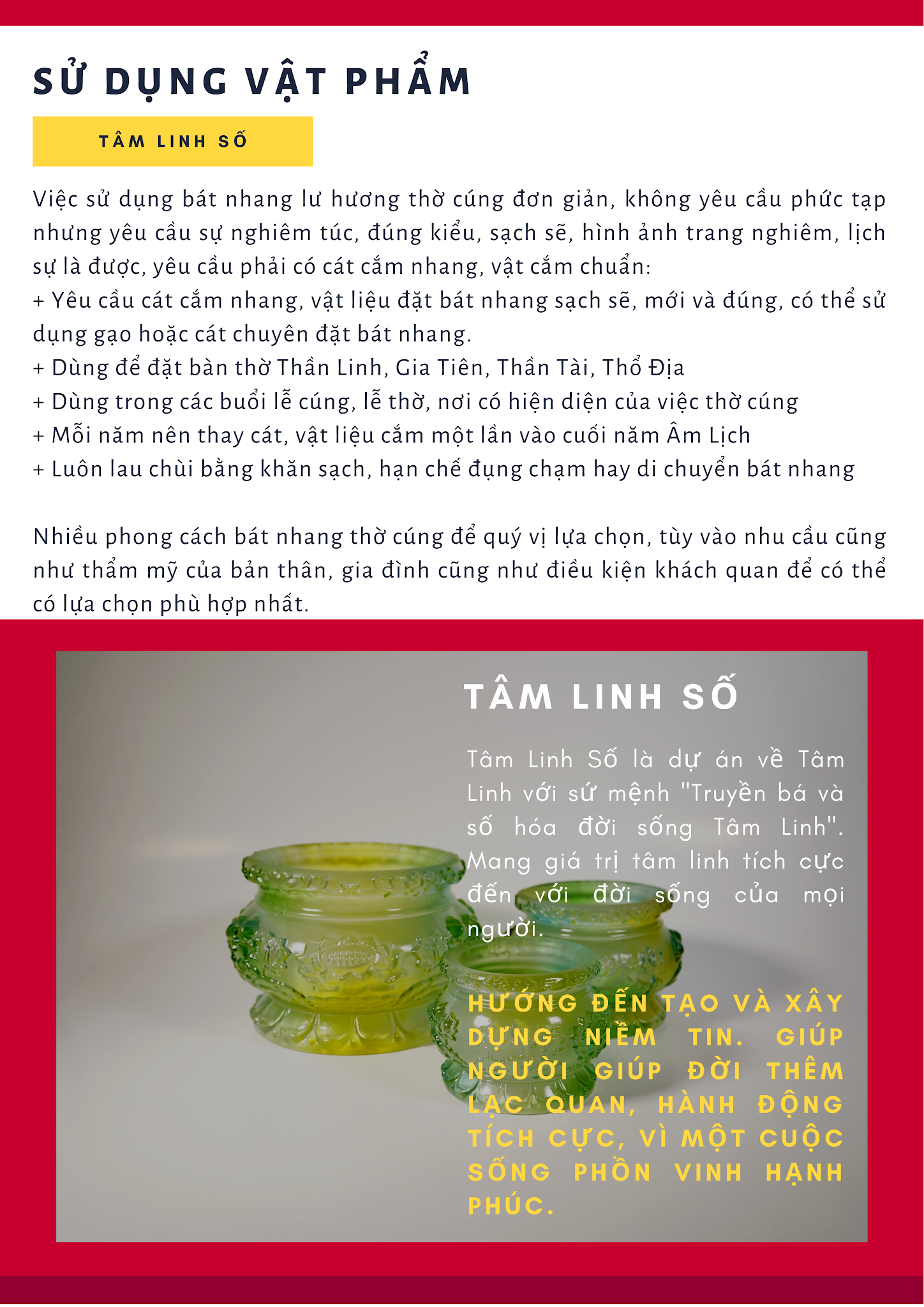 SỬ DỤNG VẬT PHẨM

TÂM LINH SỐ

Việc sử dụng bát nhang lư hương thờ cúng đơn giản, không yêu cầu phức tạp nhưng yêu cầu sự nghiêm túc, đúng kiểu, sạch sẽ, hình ảnh trang nghiêm, lịch sự là được, yêu cầu phải có cát cắm nhang, vật cắm chuẩn:
+ Yêu cầu cát cắm nhang, vật liệu đặt bát nhang sạch sẽ, mới và đúng, có thể sử dụng gạo hoặc cát chuyên đặt bát nhang.
+ Dùng để đặt bàn thờ Thần Linh, Gia Tiên, Thần Tài, Thổ Địa
+ Dùng trong các buổi lễ cúng, lễ thờ, nơi có hiện diện của việc thờ cúng
+ Mỗi năm nên thay cát, vật liệu cắm một lần vào cuối năm Âm Lịch
+ Luôn lau chùi bằng khăn sạch, hạn chế đụng chạm hay di chuyển bát nhang

Nhiều phong cách bát nhang thờ cúng để quý vị lựa chọn, tùy vào nhu cầu cũng như thẩm mỹ của bản thân, gia đình cũng như điều kiện khách quan để có thể có lựa chọn phù hợp nhất.

TÂM LINH SỐ

Tâm Linh Số là dự án về Tâm Linh với sứ mệnh "Truyền bá và số hóa đời sống Tâm Linh". Mang giá trị tâm linh tích cực đến với đời sống của mọi người.

HƯỚNG ĐẾN TẠO VÀ XÂY DỰNG NIỀM TIN. GIÚP NGƯỜI GIÚP ĐỜI THÊM LẠC QUAN, HÀNH ĐỘNG TÍCH CỰC, VÌ MỘT CUỘC SỐNG PHỒN VINH HẠNH PHÚC.